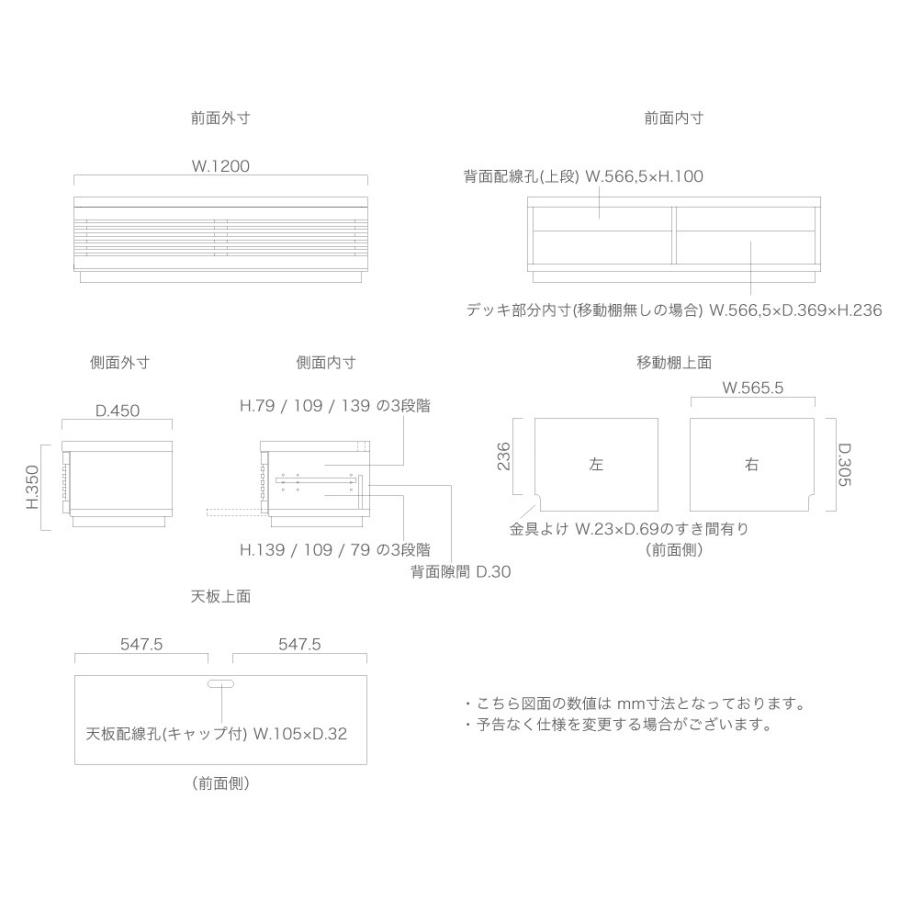 前面外寸

W.1200

前面内寸

背面配線孔(上段) W.566,5×H.100

デッキ部分内寸(移動棚無しの場合) W.566,5×D.369×H.236

側面外寸

D.450

H.350

側面内寸

H.79 / 109 / 139 の3段階

H.139 / 109 / 79 の3段階

背面隙間 D.30

移動棚上面

W.565.5

236

左

右

D.305

金具よけ W.23×D.69のすき間有り
(前面側)

天板上面

547.5

547.5

天板配線孔(キャップ付) W.105×D.32

(前面側)

・こちら図面の数値は mm寸法となっております。
・予告なく仕様を変更する場合がございます。